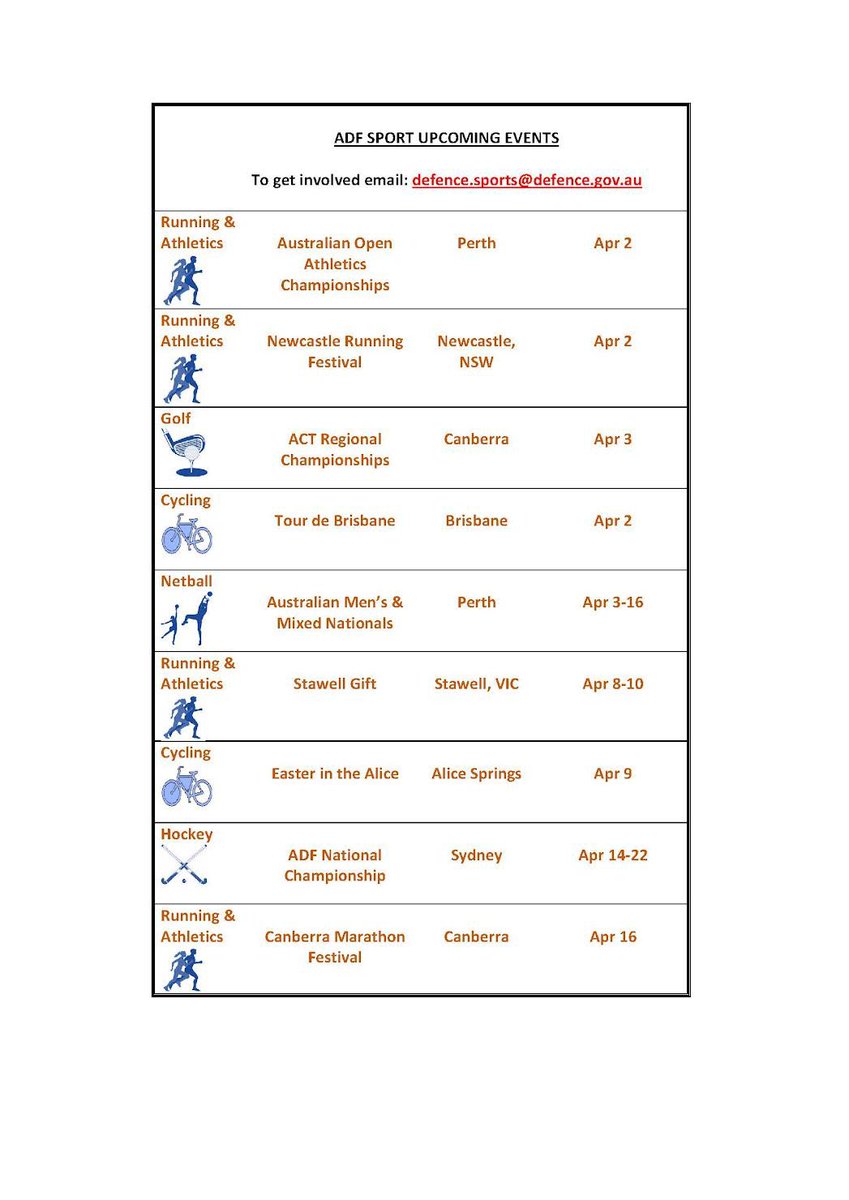 ADF SPORT UPCOMING EVENTS

To get involved email: defence.sports@defence.gov.au

| Running & Athletics | Australian Open Athletics Championships | Perth | Apr 2 |
|---|---|---|---|
| Running & Athletics | Newcastle Running Festival | Newcastle, NSW | Apr 2 |
| Golf | ACT Regional Championships | Canberra | Apr 3 |
| Cycling | Tour de Brisbane | Brisbane | Apr 2 |
| Netball | Australian Men's & Mixed Nationals | Perth | Apr 3-16 |
| Running & Athletics | Stawell Gift | Stawell, VIC | Apr 8-10 |
| Cycling | Easter in the Alice | Alice Springs | Apr 9 |
| Hockey | ADF National Championship | Sydney | Apr 14-22 |
| Running & Athletics | Canberra Marathon Festival | Canberra | Apr 16 |